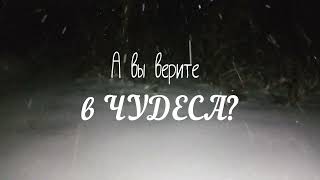 А вы верите
в ЧУДЕСА?